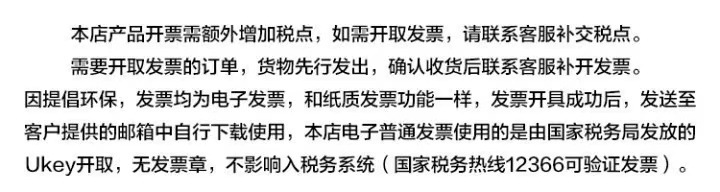 本店产品开票需额外增加税点，如需开取发票，请联系客服补交税点。
需要开取发票的订单，货物先行发出，确认收货后联系客服补开发票。
因提倡环保，发票均为电子发票，和纸质发票功能一样，发票开具成功后，发送至客户提供的邮箱中自行下载使用，本店电子普通发票使用的是由国家税务局发放的Ukey开取，无发票章，不影响入税务系统（国家税务热线12366可验证发票）。